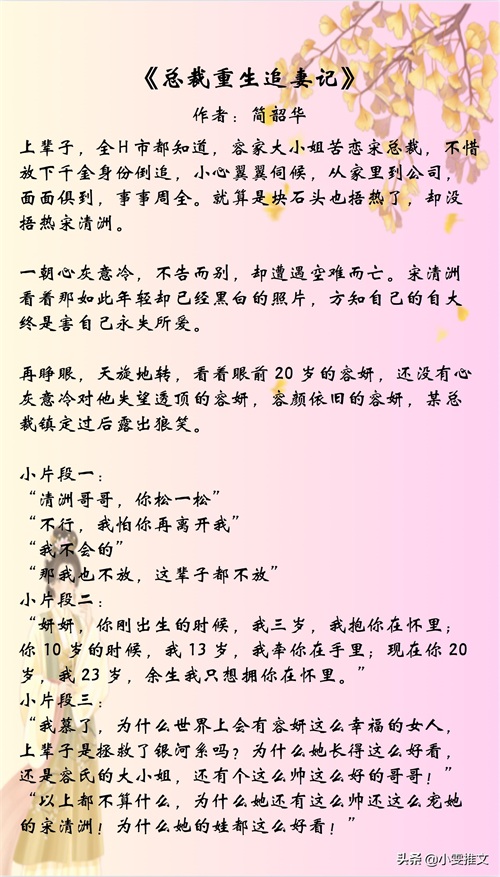 《总裁重生追妻记》

作者：简韶华

上辈子，全H市都知道，容家大小姐苦恋宋总裁，不惜放下千金身份倒追，小心翼翼伺候，从家里到公司，面面俱到，事事周全。就算是块石头也捂热了，却没捂热宋清洲。

一朝心灰意冷，不告而别，却遭遇空难而亡。宋清洲看着那如此年轻却已经黑白的照片，方知自己的自大终是害自己永失所爱。

再睁眼，天旋地转，看着眼前20岁的容妍，还没有心灰意冷对他失望透顶的容妍，容颜依旧的容妍，某总裁镇定过后露出狼笑。

小片段一：
“清洲哥哥，你松一松”
“不行，我怕你再离开我”
“我不会的”
“那我也不放，这辈子都不放”
小片段二：
“妍妍，你刚出生的时候，我三岁，我抱你在怀里；你10岁的时候，我13岁，我牵你在手里；现在你20岁，我23岁，余生我只想拥你在怀里。”
小片段三：
“我慕了，为什么世界上会有容妍这么幸福的女人，上辈子是拯救了银河系吗？为什么她长得这么好看，还是容氏的大小姐，还有个这么帅这么好的哥哥！”
“以上都不算什么，为什么她还有这么帅还这么宠她的宋清洲！为什么她的娃都这么好看！”

头条@小雯推文